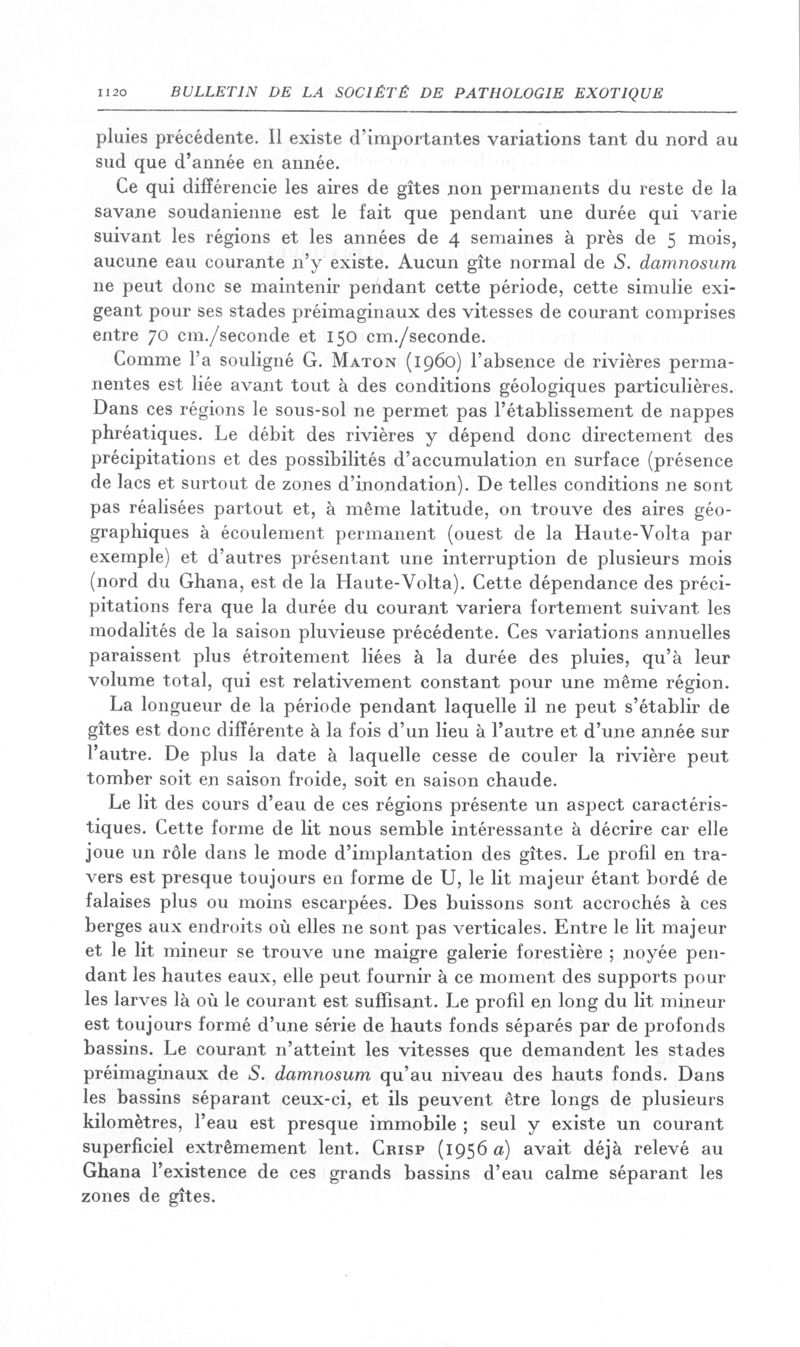 1120 BULLETIN DE LA SOCIÉTÉ DE PATHOLOGIE EXOTIQUE

pluies précédente. Il existe d'importantes variations tant du nord au sud que d'année en année.

Ce qui différencie les aires de gîtes non permanents du reste de la savane soudanienne est le fait que pendant une durée qui varie suivant les régions et les années de 4 semaines à près de 5 mois, aucune eau courante n'y existe. Aucun gîte normal de S. damnosum ne peut donc se maintenir pendant cette période, cette simulie exigeant pour ses stades préimaginaux des vitesses de courant comprises entre 70 cm./seconde et 150 cm./seconde.

Comme l'a souligné G. Maton (1960) l'absence de rivières permanentes est liée avant tout à des conditions géologiques particulières. Dans ces régions le sous-sol ne permet pas l'établissement de nappes phréatiques. Le débit des rivières y dépend donc directement des précipitations et des possibilités d'accumulation en surface (présence de lacs et surtout de zones d'inondation). De telles conditions ne sont pas réalisées partout et, à même latitude, on trouve des aires géographiques à écoulement permanent (ouest de la Haute-Volta par exemple) et d'autres présentant une interruption de plusieurs mois (nord du Ghana, est de la Haute-Volta). Cette dépendance des précipitations fera que la durée du courant variera fortement suivant les modalités de la saison pluvieuse précédente. Ces variations annuelles paraissent plus étroitement liées à la durée des pluies, qu'à leur volume total, qui est relativement constant pour une même région.

La longueur de la période pendant laquelle il ne peut s'établir de gîtes est donc différente à la fois d'un lieu à l'autre et d'une année sur l'autre. De plus la date à laquelle cesse de couler la rivière peut tomber soit en saison froide, soit en saison chaude.

Le lit des cours d'eau de ces régions présente un aspect caractéristiques. Cette forme de lit nous semble intéressante à décrire car elle joue un rôle dans le mode d'implantation des gîtes. Le profil en travers est presque toujours en forme de U, le lit majeur étant bordé de falaises plus ou moins escarpées. Des buissons sont accrochés à ces berges aux endroits où elles ne sont pas verticales. Entre le lit majeur et le lit mineur se trouve une maigre galerie forestière ; noyée pendant les hautes eaux, elle peut fournir à ce moment des supports pour les larves là où le courant est suffisant. Le profil en long du lit mineur est toujours formé d'une série de hauts fonds séparés par de profonds bassins. Le courant n'atteint les vitesses que demandent les stades préimaginaux de S. damnosum qu'au niveau des hauts fonds. Dans les bassins séparant ceux-ci, et ils peuvent être longs de plusieurs kilomètres, l'eau est presque immobile ; seul y existe un courant superficiel extrêmement lent. Crisp (1956 a) avait déjà relevé au Ghana l'existence de ces grands bassins d'eau calme séparant les zones de gîtes.